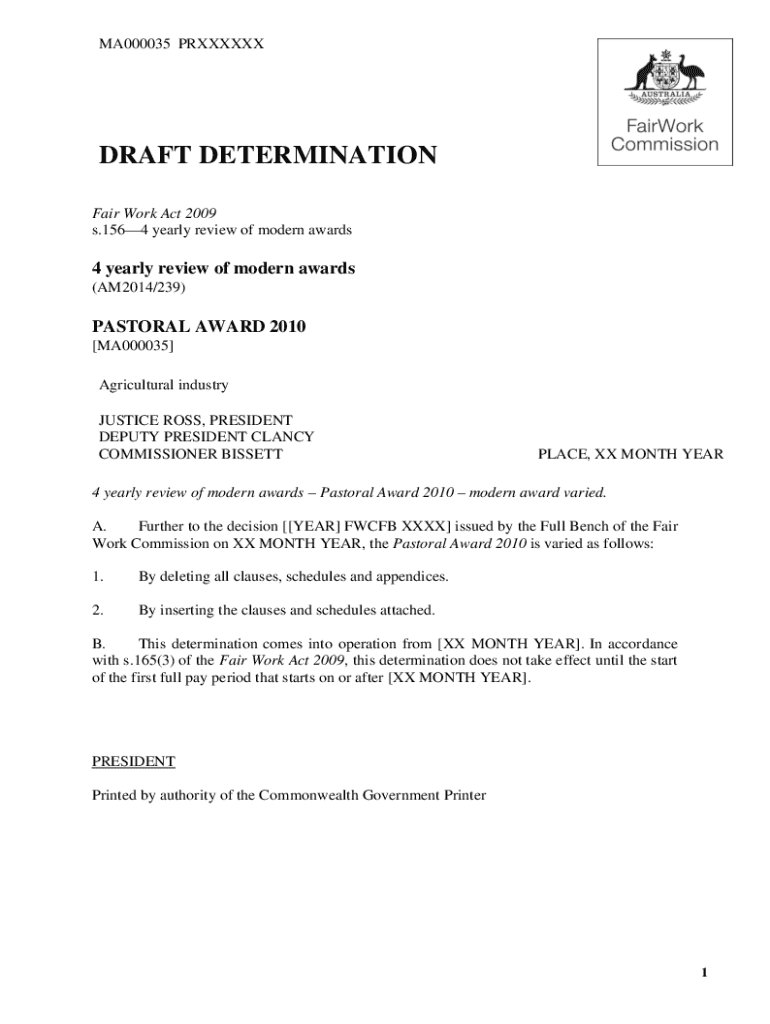 MA000035 PRXXXXXX

AUSTRALIA

FairWork Commission

DRAFT DETERMINATION

Fair Work Act 2009
s.156—4 yearly review of modern awards

4 yearly review of modern awards
(AM2014/239)

PASTORAL AWARD 2010
[MA000035]

Agricultural industry

JUSTICE ROSS, PRESIDENT
DEPUTY PRESIDENT CLANCY
COMMISSIONER BISSETT

PLACE, XX MONTH YEAR

4 yearly review of modern awards – Pastoral Award 2010 – modern award varied.

A. Further to the decision [[YEAR] FWCFB XXXX] issued by the Full Bench of the Fair Work Commission on XX MONTH YEAR, the Pastoral Award 2010 is varied as follows:

1. By deleting all clauses, schedules and appendices.

2. By inserting the clauses and schedules attached.

B. This determination comes into operation from [XX MONTH YEAR]. In accordance with s.165(3) of the Fair Work Act 2009, this determination does not take effect until the start of the first full pay period that starts on or after [XX MONTH YEAR].

PRESIDENT

Printed by authority of the Commonwealth Government Printer

1